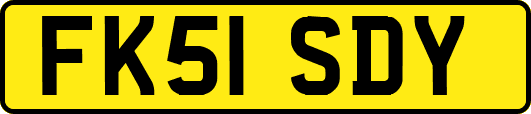 FK51 SDY